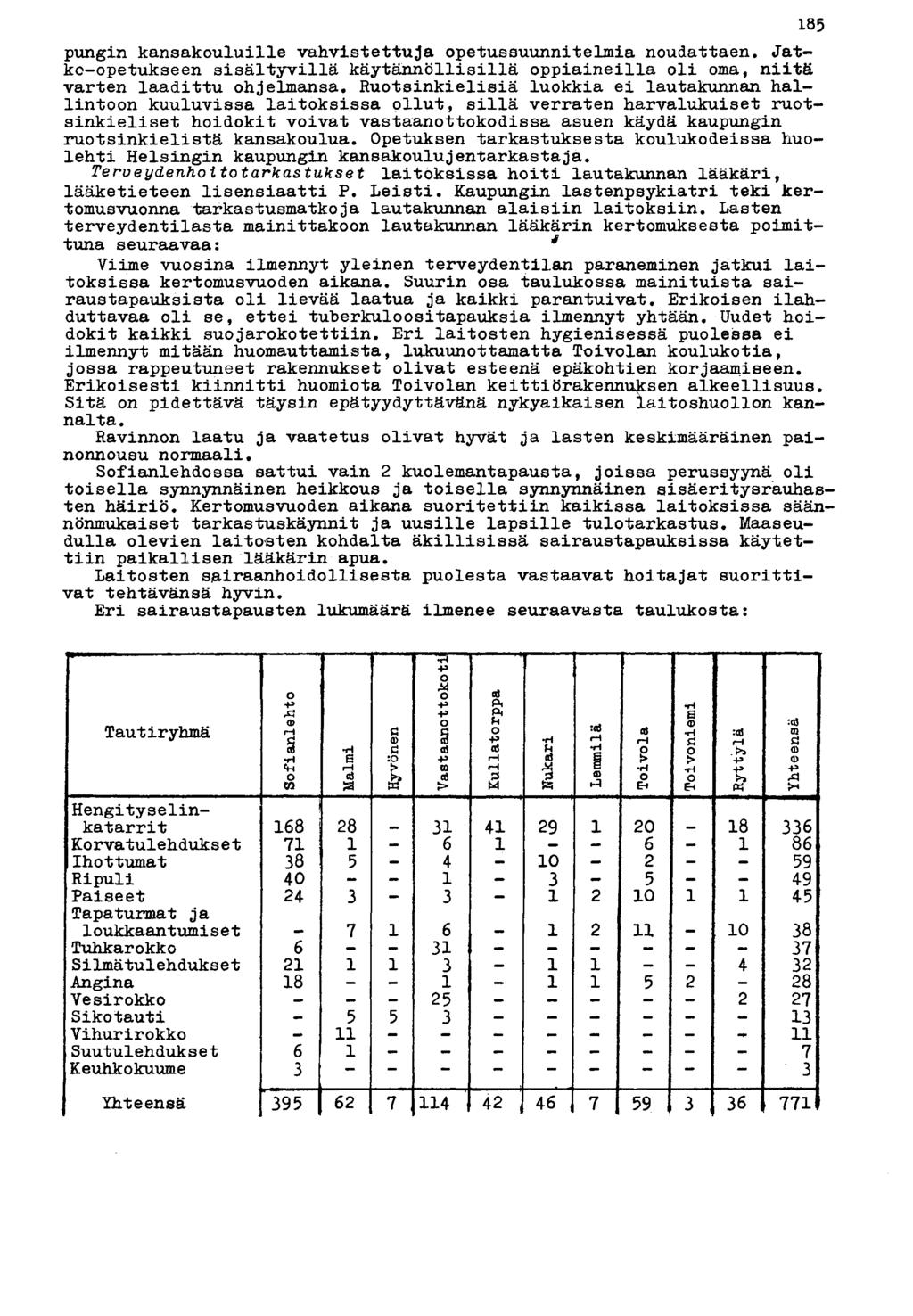 185

pungin kansakouluille vahvistettuja opetussuunnitelmia noudattaen. Jatko-opetukseen sisältyvillä käytännöllisillä oppiaineilla oli oma, niitä varten laadittu ohjelmansa. Ruotsinkielisiä luokkia ei lautakunnan hallintoon kuuluvissa laitoksissa ollut, sillä verraten harvalukuiset ruotsinkieliset hoidokit voivat vastaanottokodissa asuen käydä kaupungin ruotsinkielistä kansakoulua. Opetuksen tarkastuksesta koulukodeissa huolehti Helsingin kaupungin kansakoulujentarkastaja.

Terveydenhoitotarkastukset laitoksissa hoiti lautakunnan lääkäri, lääketieteen lisensiaatti P. Leisti. Kaupungin lastenpsykiatri teki kertomusvuonna tarkastusmatkoja lautakunnan alaisiin laitoksiin. Lasten terveydentilasta mainittakoon lautakunnan lääkärin kertomuksesta poimittuna seuraavaa:

Viime vuosina ilmennyt yleinen terveydentilan paraneminen jatkui laitoksissa kertomusvuoden aikana. Suurin osa taulukossa mainituista sairaustapauksista oli lievää laatua ja kaikki parantuivat. Erikoisen ilahduttavaa oli se, ettei tuberkuloositapauksia ilmennyt yhtään. Uudet hoidokit kaikki suojarokotettiin. Eri laitosten hygienisessä puolessa ei ilmennyt mitään huomauttamista, lukuunottamatta Toivolan koulukotia, jossa rappeutuneet rakennukset olivat esteenä epäkohtien korjaamiseen. Erikoisesti kiinnitti huomiota Toivolan keittiörakennuksen alkeellisuus. Sitä on pidettävä täysin epätyydyttävänä nykyaikaisen laitoshuollon kannalta.

Ravinnon laatu ja vaatetus olivat hyvät ja lasten keskimääräinen painonnousu normaali.

Sofianlehdossa sattui vain 2 kuolemantapausta, joissa perussyynä oli toisella synnynnäinen heikkous ja toisella synnynnäinen sisäeritysrauhasten häiriö. Kertomusvuoden aikana suoritettiin kaikissa laitoksissa säännönmukaiset tarkastuskäynnit ja uusille lapsille tulotarkastus. Maaseudulla olevien laitosten kohdalta äkillisissä sairaustapauksissa käytettiin paikallisen lääkärin apua.

Laitosten sairaanhoidollisesta puolesta vastaavat hoitajat suorittivat tehtävänsä hyvin.

Eri sairaustapausten lukumäärä ilmenee seuraavasta taulukosta:

| Tautiryhmä | Sofianlehto | Malmi | Hyvönen | Vastaanottokoti | Kullatorppa | Nukari | Lemmilä | Toivola | Toivoniemi | Ryttylä | Yhteensä |
|---|---|---|---|---|---|---|---|---|---|---|---|
| Hengityselinkatarrit | 168 | 28 | - | 31 | 41 | 29 | 1 | 20 | - | 18 | 336 |
| Korvatulehdukset | 71 | 1 | - | 6 | 1 | - | - | 6 | - | 1 | 86 |
| Ihottumat | 38 | 5 | - | 4 | - | 10 | - | 2 | - | - | 59 |
| Ripuli | 40 | - | - | 1 | - | 3 | - | 5 | - | - | 49 |
| Paiseet | 24 | 3 | - | 3 | - | 1 | 2 | 10 | 1 | 1 | 45 |
| Tapaturmat ja loukkaantumiset | - | 7 | 1 | 6 | - | 1 | 2 | 11 | - | 10 | 38 |
| Tuhkarokko | 6 | - | - | 31 | - | - | - | - | - | - | 37 |
| Silmätulehdukset | 21 | 1 | 1 | 3 | - | 1 | 1 | - | - | 4 | 32 |
| Angina | 18 | - | - | 1 | - | 1 | 1 | 5 | 2 | - | 28 |
| Vesirokko | - | - | - | 25 | - | - | - | - | - | 2 | 27 |
| Sikotauti | - | 5 | 5 | 3 | - | - | - | - | - | - | 13 |
| Vihurirokko | - | 11 | - | - | - | - | - | - | - | - | 11 |
| Suutulehdukset | 6 | 1 | - | - | - | - | - | - | - | - | 7 |
| Keuhkokuume | 3 | - | - | - | - | - | - | - | - | - | 3 |
| Yhteensä | 395 | 62 | 7 | 114 | 42 | 46 | 7 | 59 | 3 | 36 | 771 |